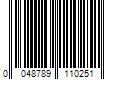 0 048789 110251